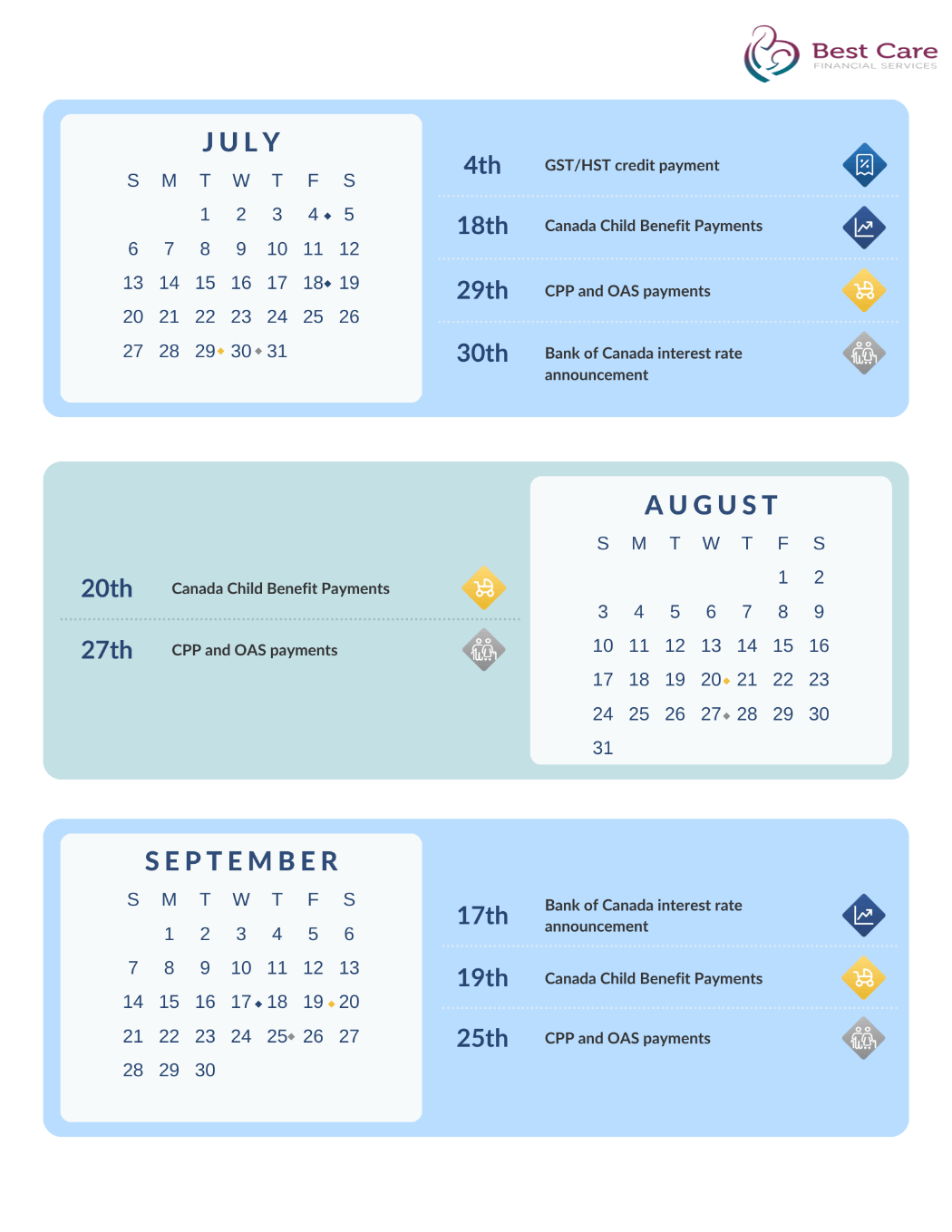 Best Care
FINANCIAL SERVICES

JULY

| S | M | T | W | T | F | S |
|---|---|---|---|---|---|---|
| | | 1 | 2 | 3 | 4 | 5 |
| 6 | 7 | 8 | 9 | 10 | 11 | 12 |
| 13 | 14 | 15 | 16 | 17 | 18 | 19 |
| 20 | 21 | 22 | 23 | 24 | 25 | 26 |
| 27 | 28 | 29 | 30 | 31 | | |

4th GST/HST credit payment

18th Canada Child Benefit Payments

29th CPP and OAS payments

30th Bank of Canada interest rate announcement

20th Canada Child Benefit Payments

27th CPP and OAS payments

AUGUST

| S | M | T | W | T | F | S |
|---|---|---|---|---|---|---|
| | | | | | 1 | 2 |
| 3 | 4 | 5 | 6 | 7 | 8 | 9 |
| 10 | 11 | 12 | 13 | 14 | 15 | 16 |
| 17 | 18 | 19 | 20 | 21 | 22 | 23 |
| 24 | 25 | 26 | 27 | 28 | 29 | 30 |
| 31 | | | | | | |

SEPTEMBER

| S | M | T | W | T | F | S |
|---|---|---|---|---|---|---|
| | 1 | 2 | 3 | 4 | 5 | 6 |
| 7 | 8 | 9 | 10 | 11 | 12 | 13 |
| 14 | 15 | 16 | 17 | 18 | 19 | 20 |
| 21 | 22 | 23 | 24 | 25 | 26 | 27 |
| 28 | 29 | 30 | | | | |

17th Bank of Canada interest rate announcement

19th Canada Child Benefit Payments

25th CPP and OAS payments